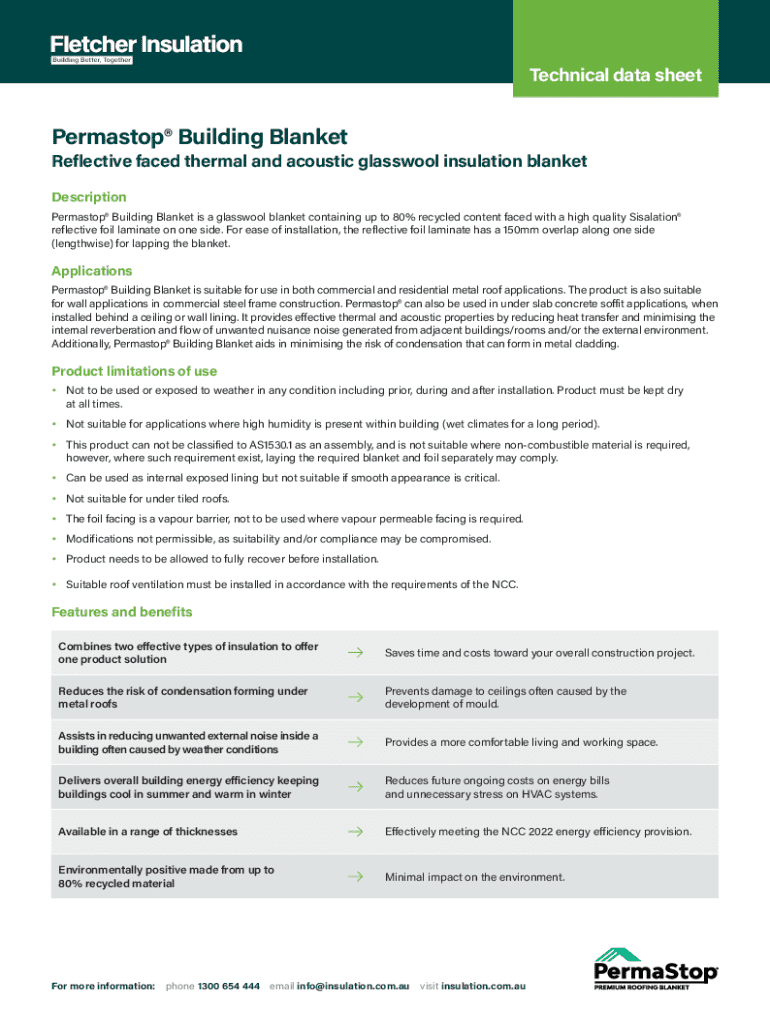 Fletcher Insulation
Building Better, Together

Technical data sheet

Permastop® Building Blanket

Reflective faced thermal and acoustic glasswool insulation blanket

Description

Permastop® Building Blanket is a glasswool blanket containing up to 80% recycled content faced with a high quality Sisalation® reflective foil laminate on one side. For ease of installation, the reflective foil laminate has a 150mm overlap along one side (lengthwise) for lapping the blanket.

Applications

Permastop® Building Blanket is suitable for use in both commercial and residential metal roof applications. The product is also suitable for wall applications in commercial steel frame construction. Permastop® can also be used in under slab concrete soffit applications, when installed behind a ceiling or wall lining. It provides effective thermal and acoustic properties by reducing heat transfer and minimising the internal reverberation and flow of unwanted nuisance noise generated from adjacent buildings/rooms and/or the external environment. Additionally, Permastop® Building Blanket aids in minimising the risk of condensation that can form in metal cladding.

Product limitations of use

• Not to be used or exposed to weather in any condition including prior, during and after installation. Product must be kept dry at all times.
• Not suitable for applications where high humidity is present within building (wet climates for a long period).
• This product can not be classified to AS1530.1 as an assembly, and is not suitable where non-combustible material is required, however, where such requirement exist, laying the required blanket and foil separately may comply.
• Can be used as internal exposed lining but not suitable if smooth appearance is critical.
• Not suitable for under tiled roofs.
• The foil facing is a vapour barrier, not to be used where vapour permeable facing is required.
• Modifications not permissible, as suitability and/or compliance may be compromised.
• Product needs to be allowed to fully recover before installation.
• Suitable roof ventilation must be installed in accordance with the requirements of the NCC.

Features and benefits

| Combines two effective types of insulation to offer one product solution | → | Saves time and costs toward your overall construction project. |
|---|---|---|
| Reduces the risk of condensation forming under metal roofs | → | Prevents damage to ceilings often caused by the development of mould. |
| Assists in reducing unwanted external noise inside a building often caused by weather conditions | → | Provides a more comfortable living and working space. |
| Delivers overall building energy efficiency keeping buildings cool in summer and warm in winter | → | Reduces future ongoing costs on energy bills and unnecessary stress on HVAC systems. |
| Available in a range of thicknesses | → | Effectively meeting the NCC 2022 energy efficiency provision. |
| Environmentally positive made from up to 80% recycled material | → | Minimal impact on the environment. |

For more information: phone 1300 654 444 email info@insulation.com.au visit insulation.com.au

PermaStop®
PREMIUM ROOFING BLANKET